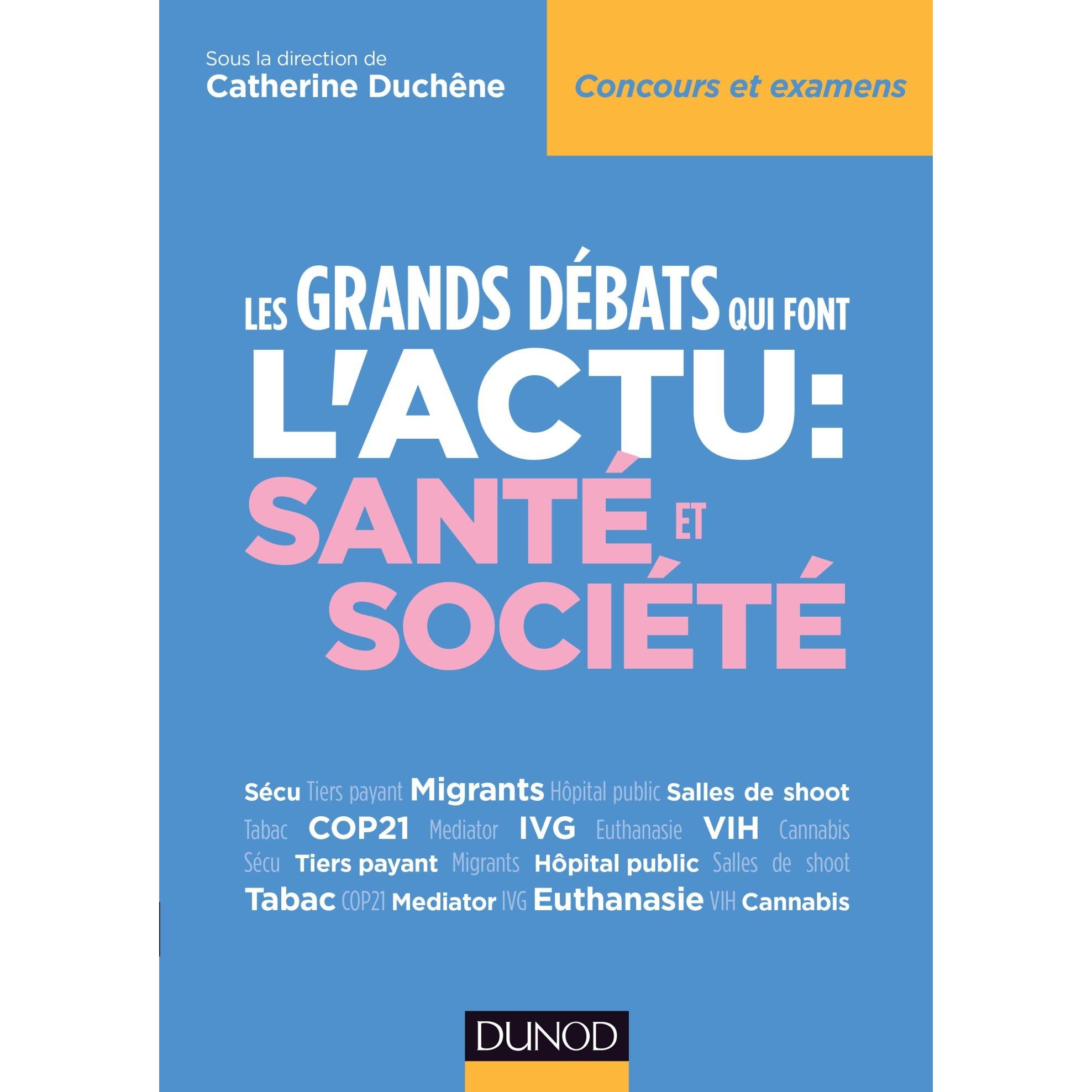 Sous la direction de
Catherine Duchêne

Concours et examens

LES GRANDS DÉBATS QUI FONT L'ACTU: SANTÉ ET SOCIÉTÉ

Sécu Tiers payant Migrants Hôpital public Salles de shoot Tabac COP21 Mediator IVG Euthanasie VIH Cannabis Sécu Tiers payant Migrants Hôpital public Salles de shoot Tabac COP21 Mediator IVG Euthanasie VIH Cannabis

DUNOD